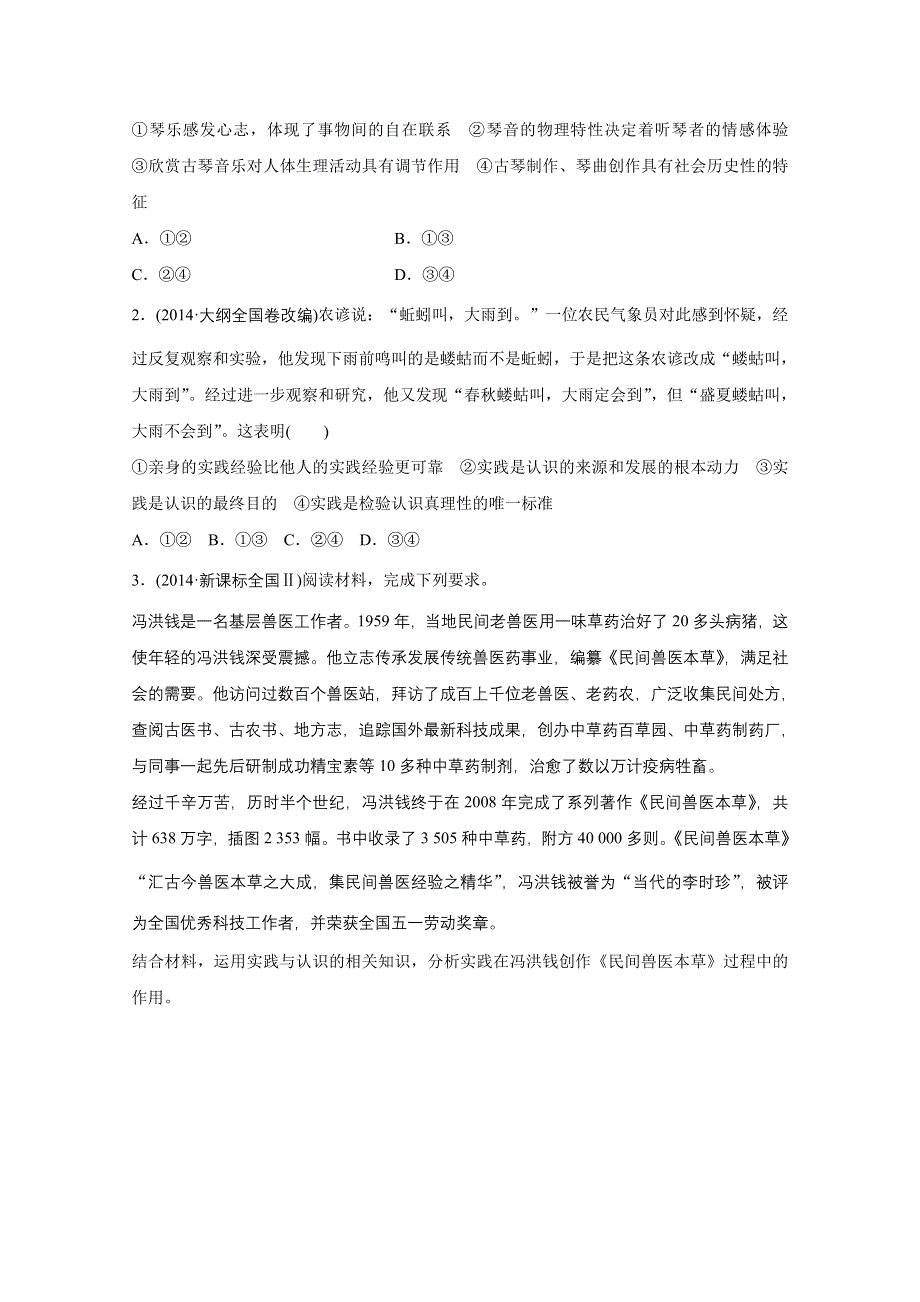 ①琴乐感发心志，体现了事物间的自在联系　②琴音的物理特性决定着听琴者的情感体验　③欣赏古琴音乐对人体生理活动具有调节作用　④古琴制作、琴曲创作具有社会历史性的特征

A．①②　　B．①③

C．②④　　D．③④

2．(2014·大纲全国卷改编)农谚说：“蚯蚓叫，大雨到。”一位农民气象员对此感到怀疑，经过反复观察和实验，他发现下雨前鸣叫的是蝼蛄而不是蚯蚓，于是把这条农谚改成“蝼蛄叫，大雨到”。经过进一步观察和研究，他又发现“春秋蝼蛄叫，大雨定会到”，但“盛夏蝼蛄叫，大雨不会到”。这表明(　　)

①亲身的实践经验比他人的实践经验更可靠　②实践是认识的来源和发展的根本动力　③实践是认识的最终目的　④实践是检验认识真理性的唯一标准

A．①②　B．①③　C．②④　D．③④

3．(2014·新课标全国Ⅱ)阅读材料，完成下列要求。

冯洪钱是一名基层兽医工作者。1959 年，当地民间老兽医用一味草药治好了 20 多头病猪，这使年轻的冯洪钱深受震撼。他立志传承发展传统兽医药事业，编纂《民间兽医本草》，满足社会的需要。他访问过数百个兽医站，拜访了成百上千位老兽医、老药农，广泛收集民间处方，查阅古医书、古农书、地方志，追踪国外最新科技成果，创办中草药百草园、中草药制药厂，与同事一起先后研制成功精宝素等 10 多种中草药制剂，治愈了数以万计疫病牲畜。

经过千辛万苦，历时半个世纪，冯洪钱终于在 2008 年完成了系列著作《民间兽医本草》，共计 638 万字，插图 2 353 幅。书中收录了 3 505 种中草药，附方 40 000 多则。《民间兽医本草》“汇古今兽医本草之大成，集民间兽医经验之精华”，冯洪钱被誉为“当代的李时珍”，被评为全国优秀科技工作者，并荣获全国五一劳动奖章。

结合材料，运用实践与认识的相关知识，分析实践在冯洪钱创作《民间兽医本草》过程中的作用。